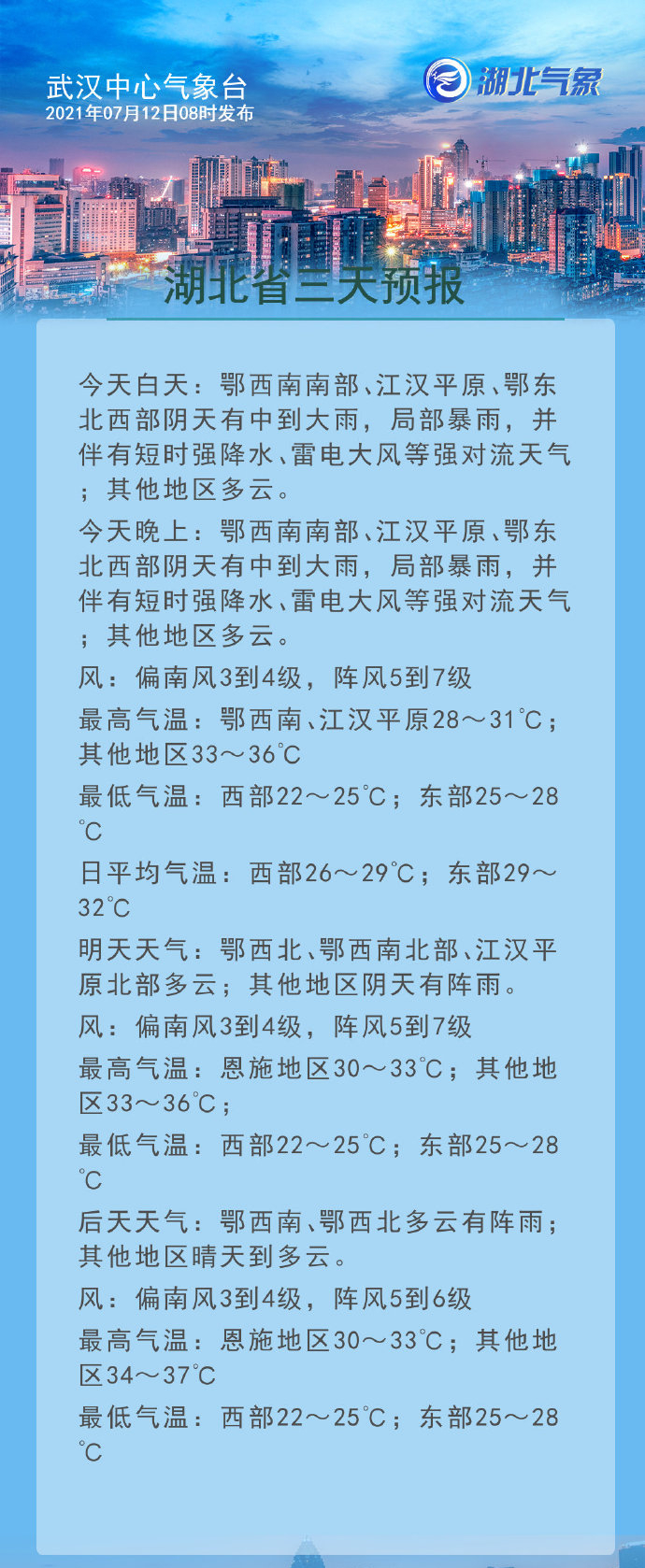 武汉中心气象台
2021年07月12日08时发布

湖北气象

湖北省三天预报

今天白天：鄂西南南部、江汉平原、鄂东北西部阴天有中到大雨，局部暴雨，并伴有短时强降水、雷电大风等强对流天气；其他地区多云。

今天晚上：鄂西南南部、江汉平原、鄂东北西部阴天有中到大雨，局部暴雨，并伴有短时强降水、雷电大风等强对流天气；其他地区多云。

风：偏南风3到4级，阵风5到7级

最高气温：鄂西南、江汉平原28～31℃；其他地区33～36℃

最低气温：西部22～25℃；东部25～28℃

日平均气温：西部26～29℃；东部29～32℃

明天天气：鄂西北、鄂西南北部、江汉平原北部多云；其他地区阴天有阵雨。

风：偏南风3到4级，阵风5到7级

最高气温：恩施地区30～33℃；其他地区33～36℃；

最低气温：西部22～25℃；东部25～28℃

后天天气：鄂西南、鄂西北多云有阵雨；其他地区晴天到多云。

风：偏南风3到4级，阵风5到6级

最高气温：恩施地区30～33℃；其他地区34～37℃

最低气温：西部22～25℃；东部25～28℃